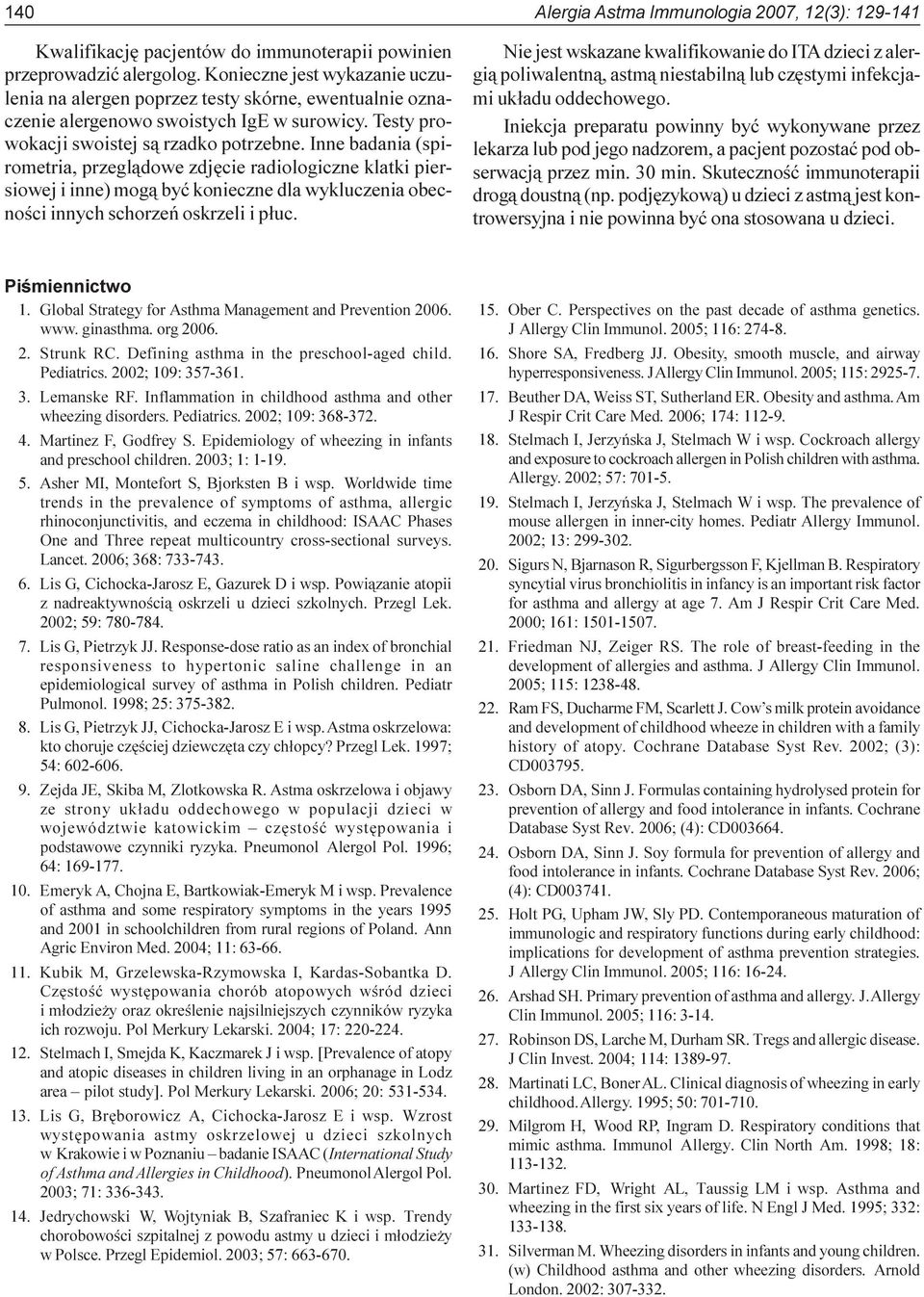 140

Alergia Astma Immunologia 2007, 12(3): 129-141

Kwalifikację pacjentów do immunoterapii powinien przeprowadzić alergolog. Konieczne jest wykazanie uczulenia na alergen poprzez testy skórne, ewentualnie oznaczenie alergenowo swoistych IgE w surowicy. Testy prowokacji swoistej są rzadko potrzebne. Inne badania (spirometria, przeglądowe zdjęcie radiologiczne klatki piersiowej i inne) mogą być konieczne dla wykluczenia obecności innych schorzeń oskrzeli i płuc.

Nie jest wskazane kwalifikowanie do ITA dzieci z alergią poliwalentną, astmą niestabilną lub częstymi infekcjami układu oddechowego.

Iniekcja preparatu powinny być wykonywane przez lekarza lub pod jego nadzorem, a pacjent pozostać pod obserwacją przez min. 30 min. Skuteczność immunoterapii drogą doustną (np. podjęzykową) u dzieci z astmą jest kontrowersyjna i nie powinna być ona stosowana u dzieci.

Piśmiennictwo

1. Global Strategy for Asthma Management and Prevention 2006. www. ginasthma. org 2006.
2. Strunk RC. Defining asthma in the preschool-aged child. Pediatrics. 2002; 109: 357-361.
3. Lemanske RF. Inflammation in childhood asthma and other wheezing disorders. Pediatrics. 2002; 109: 368-372.
4. Martinez F, Godfrey S. Epidemiology of wheezing in infants and preschool children. 2003; 1: 1-19.
5. Asher MI, Montefort S, Bjorksten B i wsp. Worldwide time trends in the prevalence of symptoms of asthma, allergic rhinoconjunctivitis, and eczema in childhood: ISAAC Phases One and Three repeat multicountry cross-sectional surveys. Lancet. 2006; 368: 733-743.
6. Lis G, Cichocka-Jarosz E, Gazurek D i wsp. Powiązanie atopii z nadreaktywnością oskrzeli u dzieci szkolnych. Przegl Lek. 2002; 59: 780-784.
7. Lis G, Pietrzyk JJ. Response-dose ratio as an index of bronchial responsiveness to hypertonic saline challenge in an epidemiological survey of asthma in Polish children. Pediatr Pulmonol. 1998; 25: 375-382.
8. Lis G, Pietrzyk JJ, Cichocka-Jarosz E i wsp. Astma oskrzelowa: kto choruje częściej dziewczęta czy chłopcy? Przegl Lek. 1997; 54: 602-606.
9. Zejda JE, Skiba M, Zlotkowska R. Astma oskrzelowa i objawy ze strony układu oddechowego w populacji dzieci w województwie katowickim – częstość występowania i podstawowe czynniki ryzyka. Pneumonol Alergol Pol. 1996; 64: 169-177.
10. Emeryk A, Chojna E, Bartkowiak-Emeryk M i wsp. Prevalence of asthma and some respiratory symptoms in the years 1995 and 2001 in schoolchildren from rural regions of Poland. Ann Agric Environ Med. 2004; 11: 63-66.
11. Kubik M, Grzelewska-Rzymowska I, Kardas-Sobantka D. Częstość występowania chorób atopowych wśród dzieci i młodzieży oraz określenie najsilniejszych czynników ryzyka ich rozwoju. Pol Merkury Lekarski. 2004; 17: 220-224.
12. Stelmach I, Smejda K, Kaczmarek J i wsp. [Prevalence of atopy and atopic diseases in children living in an orphanage in Lodz area – pilot study]. Pol Merkury Lekarski. 2006; 20: 531-534.
13. Lis G, Bręborowicz A, Cichocka-Jarosz E i wsp. Wzrost występowania astmy oskrzelowej u dzieci szkolnych w Krakowie i w Poznaniu – badanie ISAAC (International Study of Asthma and Allergies in Childhood). Pneumonol Alergol Pol. 2003; 71: 336-343.
14. Jedrychowski W, Wojtyniak B, Szafraniec K i wsp. Trendy chorobowości szpitalnej z powodu astmy u dzieci i młodzieży w Polsce. Przegl Epidemiol. 2003; 57: 663-670.
15. Ober C. Perspectives on the past decade of asthma genetics. J Allergy Clin Immunol. 2005; 116: 274-8.
16. Shore SA, Fredberg JJ. Obesity, smooth muscle, and airway hyperresponsiveness. J Allergy Clin Immunol. 2005; 115: 2925-7.
17. Beuther DA, Weiss ST, Sutherland ER. Obesity and asthma. Am J Respir Crit Care Med. 2006; 174: 112-9.
18. Stelmach I, Jerzyńska J, Stelmach W i wsp. Cockroach allergy and exposure to cockroach allergen in Polish children with asthma. Allergy. 2002; 57: 701-5.
19. Stelmach I, Jerzyńska J, Stelmach W i wsp. The prevalence of mouse allergen in inner-city homes. Pediatr Allergy Immunol. 2002; 13: 299-302.
20. Sigurs N, Bjarnason R, Sigurbergsson F, Kjellman B. Respiratory syncytial virus bronchiolitis in infancy is an important risk factor for asthma and allergy at age 7. Am J Respir Crit Care Med. 2000; 161: 1501-1507.
21. Friedman NJ, Zeiger RS. The role of breast-feeding in the development of allergies and asthma. J Allergy Clin Immunol. 2005; 115: 1238-48.
22. Ram FS, Ducharme FM, Scarlett J. Cow's milk protein avoidance and development of childhood wheeze in children with a family history of atopy. Cochrane Database Syst Rev. 2002; (3): CD003795.
23. Osborn DA, Sinn J. Formulas containing hydrolysed protein for prevention of allergy and food intolerance in infants. Cochrane Database Syst Rev. 2006; (4): CD003664.
24. Osborn DA, Sinn J. Soy formula for prevention of allergy and food intolerance in infants. Cochrane Database Syst Rev. 2006; (4): CD003741.
25. Holt PG, Upham JW, Sly PD. Contemporaneous maturation of immunologic and respiratory functions during early childhood: implications for development of asthma prevention strategies. J Allergy Clin Immunol. 2005; 116: 16-24.
26. Arshad SH. Primary prevention of asthma and allergy. J. Allergy Clin Immunol. 2005; 116: 3-14.
27. Robinson DS, Larche M, Durham SR. Tregs and allergic disease. J Clin Invest. 2004; 114: 1389-97.
28. Martinati LC, Boner AL. Clinical diagnosis of wheezing in early childhood. Allergy. 1995; 50: 701-710.
29. Milgrom H, Wood RP, Ingram D. Respiratory conditions that mimic asthma. Immunol Allergy. Clin North Am. 1998; 18: 113-132.
30. Martinez FD, Wright AL, Taussig LM i wsp. Asthma and wheezing in the first six years of life. N Engl J Med. 1995; 332: 133-138.
31. Silverman M. Wheezing disorders in infants and young children. (w) Childhood asthma and other wheezing disorders. Arnold London. 2002: 307-332.